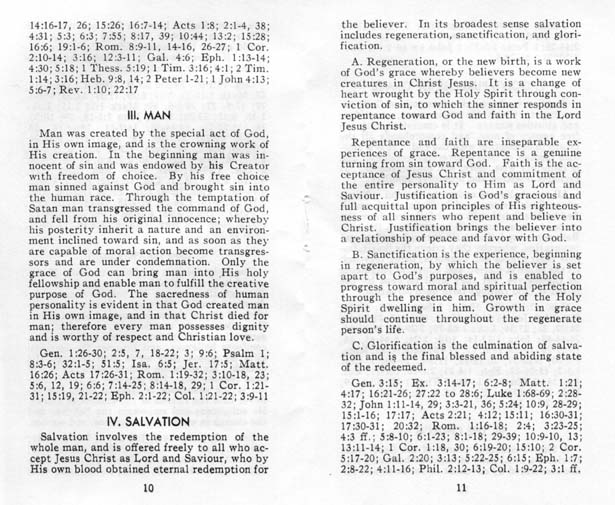 14:16-17, 26; 15:26; 16:7-14; Acts 1:8; 2:1-4, 38; 4:31; 5:3; 6:3; 7:55; 8:17, 39; 10:44; 13:2; 15:28; 16:6; 19:1-6; Rom. 8:9-11, 14-16, 26-27; 1 Cor. 2:10-14; 3:16; 12:3-11; Gal. 4:6; Eph. 1:13-14; 4:30; 5:18; 1 Thess. 5:19; 1 Tim. 3:16; 4:1; 2 Tim. 1:14; 3:16; Heb. 9:8, 14; 2 Peter 1-21; 1 John 4:13; 5:6-7; Rev. 1:10; 22:17

III. MAN

Man was created by the special act of God, in His own image, and is the crowning work of His creation. In the beginning man was innocent of sin and was endowed by his Creator with freedom of choice. By his free choice man sinned against God and brought sin into the human race. Through the temptation of Satan man transgressed the command of God, and fell from his original innocence; whereby his posterity inherit a nature and an environment inclined toward sin, and as soon as they are capable of moral action become transgressors and are under condemnation. Only the grace of God can bring man into His holy fellowship and enable man to fulfill the creative purpose of God. The sacredness of human personality is evident in that God created man in His own image, and in that Christ died for man; therefore every man possesses dignity and is worthy of respect and Christian love.

Gen. 1:26-30; 2:5, 7, 18-22; 3; 9:6; Psalm 1; 8:3-6; 32:1-5; 51:5; Isa. 6:5; Jer. 17:5; Matt. 16:26; Acts 17:26-31; Rom. 1:19-32; 3:10-18, 23; 5:6, 12, 19; 6:6; 7:14-25; 8:14-18, 29; 1 Cor. 1:21-31; 15:19, 21-22; Eph. 2:1-22; Col. 1:21-22; 3:9-11

IV. SALVATION

Salvation involves the redemption of the whole man, and is offered freely to all who accept Jesus Christ as Lord and Saviour, who by His own blood obtained eternal redemption for

10

the believer. In its broadest sense salvation includes regeneration, sanctification, and glorification.

A. Regeneration, or the new birth, is a work of God's grace whereby believers become new creatures in Christ Jesus. It is a change of heart wrought by the Holy Spirit through conviction of sin, to which the sinner responds in repentance toward God and faith in the Lord Jesus Christ.

Repentance and faith are inseparable experiences of grace. Repentance is a genuine turning from sin toward God. Faith is the acceptance of Jesus Christ and commitment of the entire personality to Him as Lord and Saviour. Justification is God's gracious and full acquittal upon principles of His righteousness of all sinners who repent and believe in Christ. Justification brings the believer into a relationship of peace and favor with God.

B. Sanctification is the experience, beginning in regeneration, by which the believer is set apart to God's purposes, and is enabled to progress toward moral and spiritual perfection through the presence and power of the Holy Spirit dwelling in him. Growth in grace should continue throughout the regenerate person's life.

C. Glorification is the culmination of salvation and is the final blessed and abiding state of the redeemed.

Gen. 3:15; Ex. 3:14-17; 6:2-8; Matt. 1:21; 4:17; 16:21-26; 27:22 to 28:6; Luke 1:68-69; 2:28-32; John 1:11-14, 29; 3:3-21, 36; 5:24; 10:9, 28-29; 15:1-16; 17:17; Acts 2:21; 4:12; 15:11; 16:30-31; 17:30-31; 20:32; Rom. 1:16-18; 2:4; 3:23-25; 4:3 ff.; 5:8-10; 6:1-23; 8:1-18; 29-39; 10:9-10, 13; 13:11-14; 1 Cor. 1:18, 30; 6:19-20; 15:10; 2 Cor. 5:17-20; Gal. 2:20; 3:13; 5:22-25; 6:15; Eph. 1:7; 2:8-22; 4:11-16; Phil. 2:12-13; Col. 1:9-22; 3:1 ff.

11